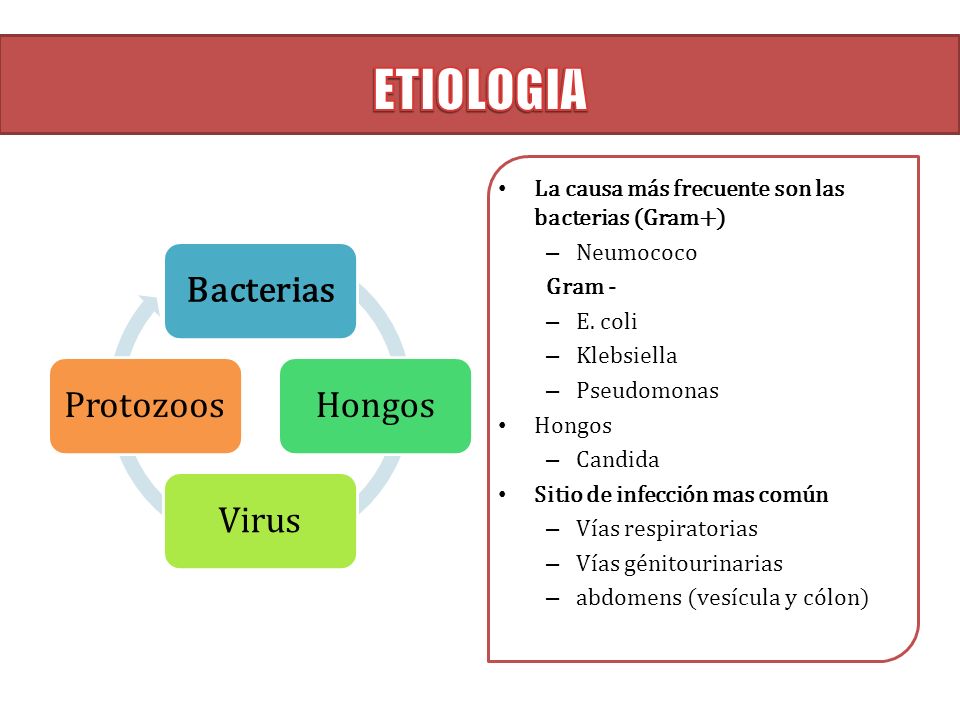 ETIOLOGIA

Bacterias

Hongos

Virus

Protozoos

• La causa más frecuente son las bacterias (Gram+)
– Neumococo
Gram -
– E. coli
– Klebsiella
– Pseudomonas
• Hongos
– Candida
• Sitio de infección mas común
– Vías respiratorias
– Vías génitourinarias
– abdomens (vesícula y cólon)